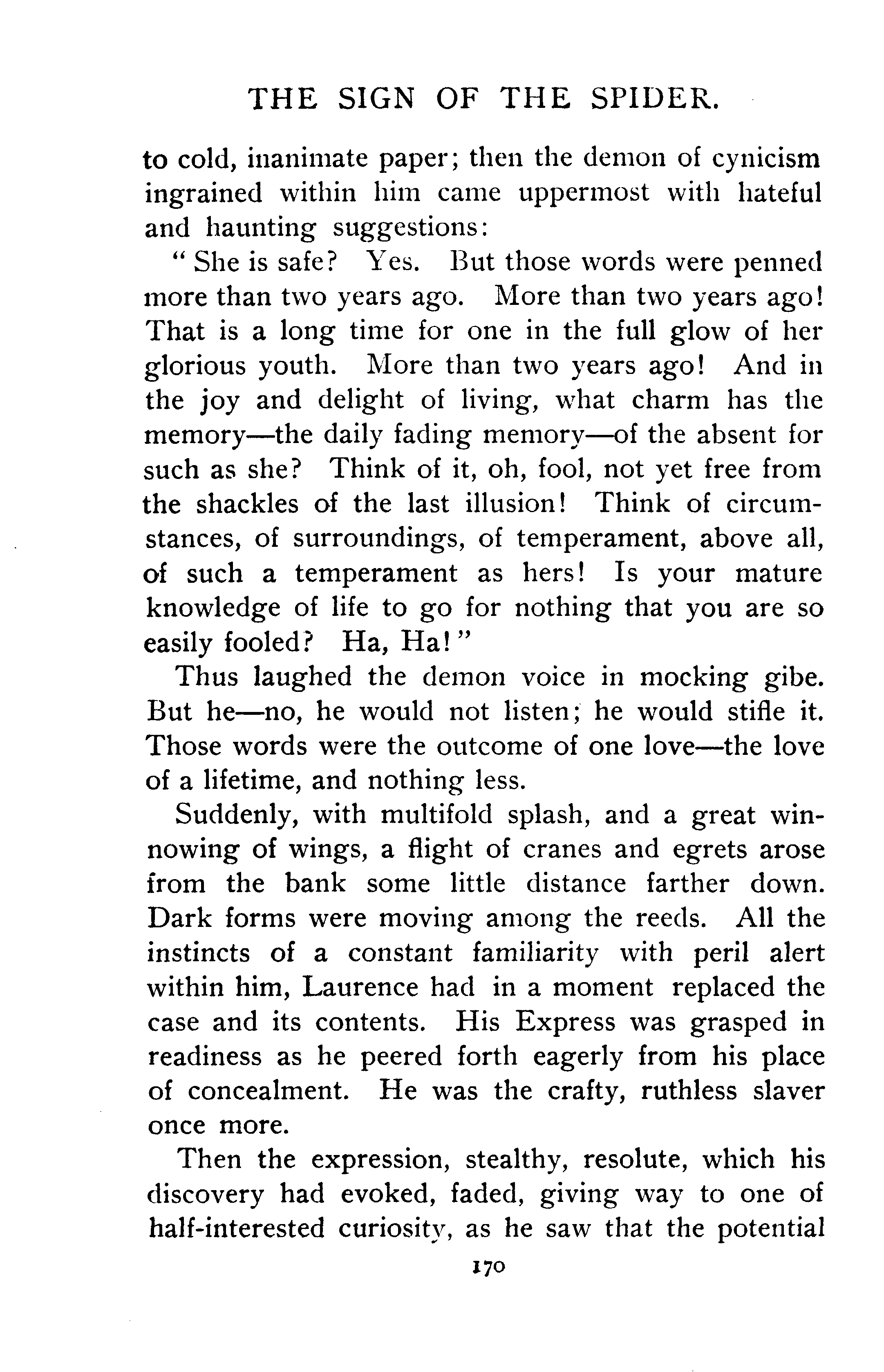 THE SIGN OF THE SPIDER.

to cold, inanimate paper; then the demon of cynicism ingrained within him came uppermost with hateful and haunting suggestions:

"She is safe? Yes. But those words were penned more than two years ago. More than two years ago! That is a long time for one in the full glow of her glorious youth. More than two years ago! And in the joy and delight of living, what charm has the memory—the daily fading memory—of the absent for such as she? Think of it, oh, fool, not yet free from the shackles of the last illusion! Think of circumstances, of surroundings, of temperament, above all, of such a temperament as hers! Is your mature knowledge of life to go for nothing that you are so easily fooled? Ha, Ha!"

Thus laughed the demon voice in mocking gibe. But he—no, he would not listen; he would stifle it. Those words were the outcome of one love—the love of a lifetime, and nothing less.

Suddenly, with multifold splash, and a great winnowing of wings, a flight of cranes and egrets arose from the bank some little distance farther down. Dark forms were moving among the reeds. All the instincts of a constant familiarity with peril alert within him, Laurence had in a moment replaced the case and its contents. His Express was grasped in readiness as he peered forth eagerly from his place of concealment. He was the crafty, ruthless slaver once more.

Then the expression, stealthy, resolute, which his discovery had evoked, faded, giving way to one of half-interested curiosity, as he saw that the potential

170